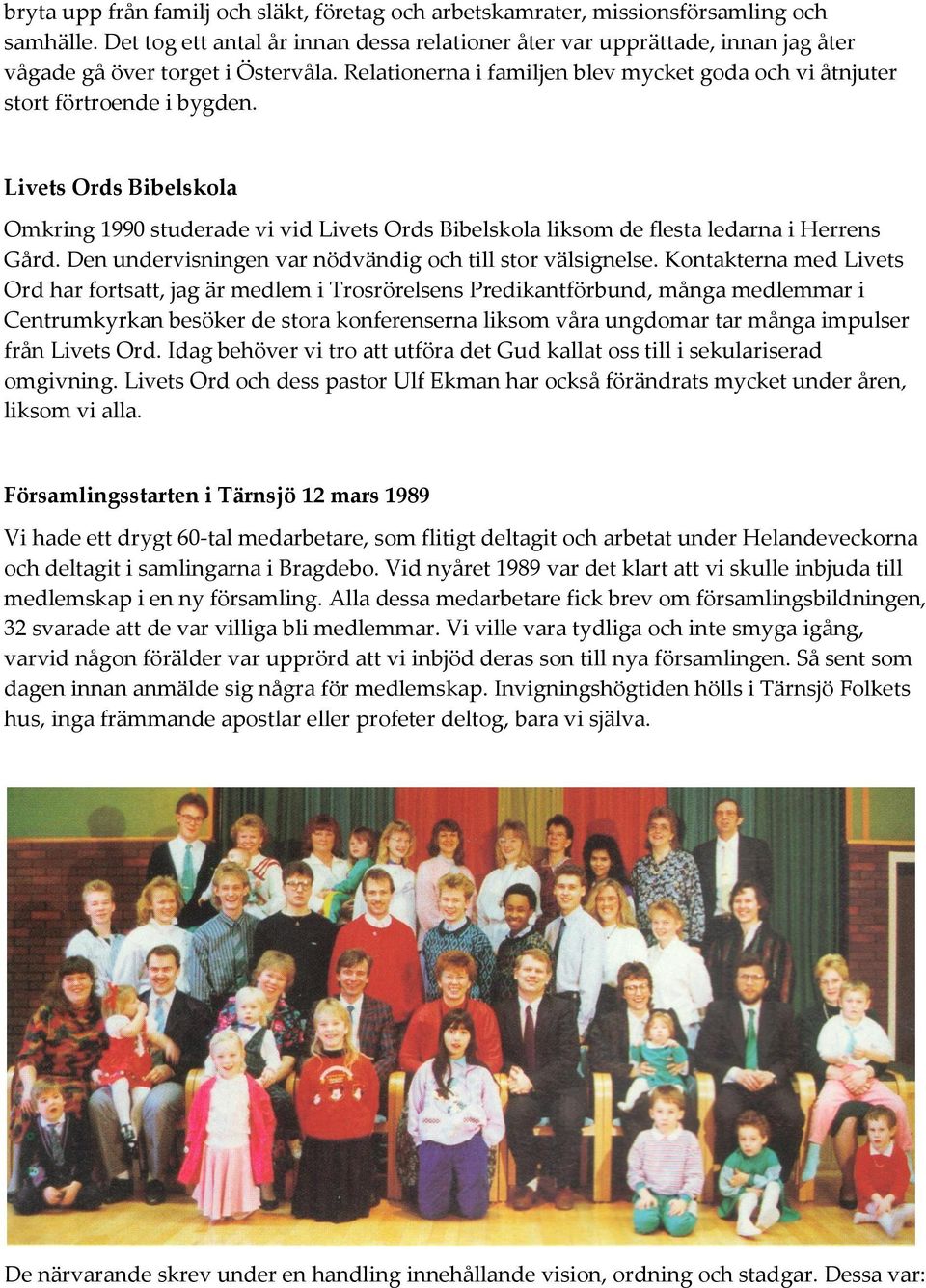 bryta upp från familj och släkt, företag och arbetskamrater, missionsförsamling och samhälle. Det tog ett antal år innan dessa relationer åter var upprättade, innan jag åter vågade gå över torget i Östervåla. Relationerna i familjen blev mycket goda och vi åtnjuter stort förtroende i bygden.

Livets Ords Bibelskola

Omkring 1990 studerade vi vid Livets Ords Bibelskola liksom de flesta ledarna i Herrens Gård. Den undervisningen var nödvändig och till stor välsignelse. Kontakterna med Livets Ord har fortsatt, jag är medlem i Trosrörelsens Predikantförbund, många medlemmar i Centrumkyrkan besöker de stora konferenserna liksom våra ungdomar tar många impulser från Livets Ord. Idag behöver vi tro att utföra det Gud kallat oss till i sekulariserad omgivning. Livets Ord och dess pastor Ulf Ekman har också förändrats mycket under åren, liksom vi alla.

Församlingsstarten i Tärnsjö 12 mars 1989

Vi hade ett drygt 60-tal medarbetare, som flitigt deltagit och arbetat under Helandeveckorna och deltagit i samlingarna i Bragdebo. Vid nyåret 1989 var det klart att vi skulle inbjuda till medlemskap i en ny församling. Alla dessa medarbetare fick brev om församlingsbildningen, 32 svarade att de var villiga bli medlemmar. Vi ville vara tydliga och inte smyga igång, varvid någon förälder var upprörd att vi inbjöd deras son till nya församlingen. Så sent som dagen innan anmälde sig några för medlemskap. Invigningshögtiden hölls i Tärnsjö Folkets hus, inga främmande apostlar eller profeter deltog, bara vi själva.

De närvarande skrev under en handling innehållande vision, ordning och stadgar. Dessa var: